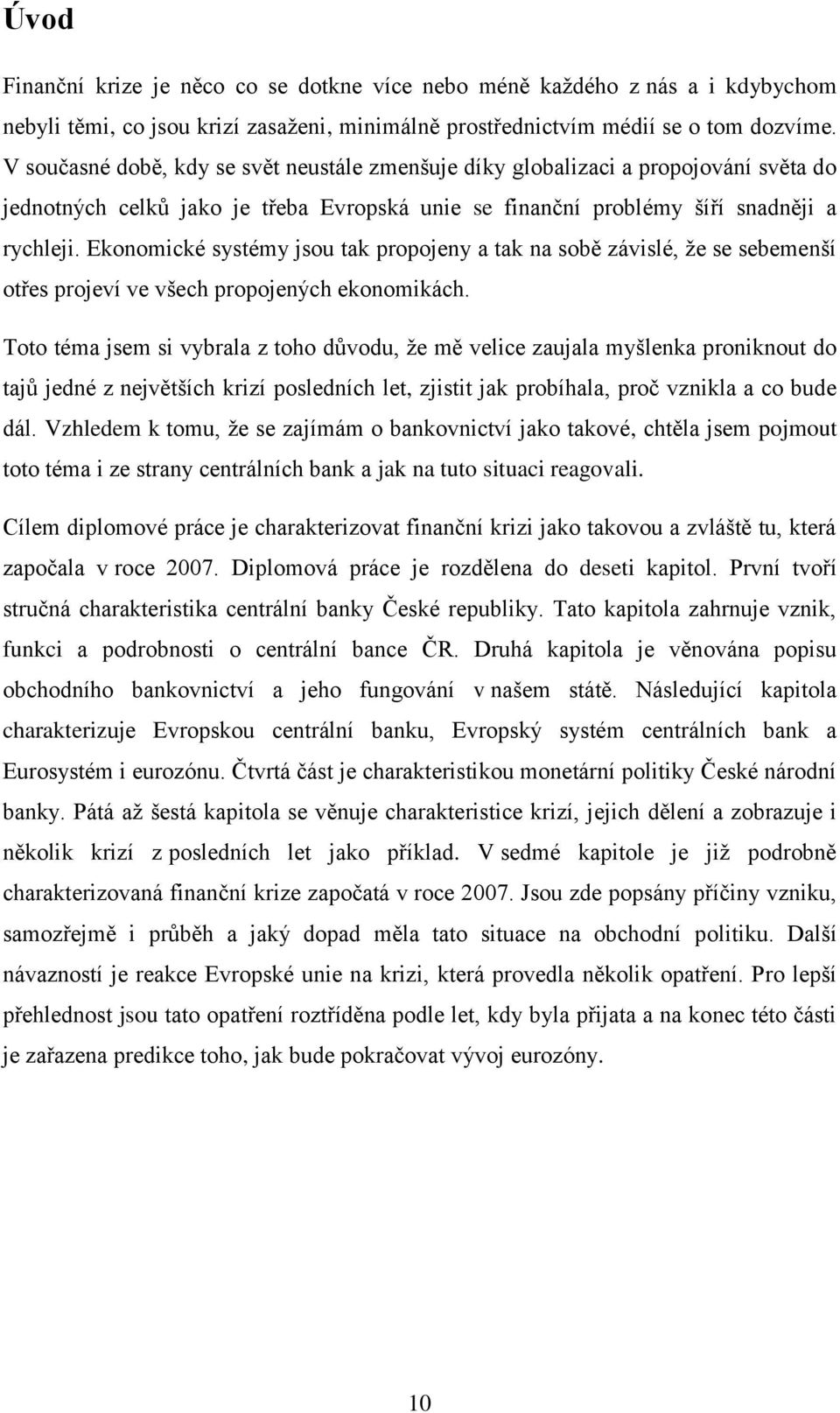 Úvod

Finanční krize je něco co se dotkne více nebo méně každého z nás a i kdybychom nebyli těmi, co jsou krizí zasaženi, minimálně prostřednictvím médií se o tom dozvíme. V současné době, kdy se svět neustále zmenšuje díky globalizaci a propojování světa do jednotných celků jako je třeba Evropská unie se finanční problémy šíří snadněji a rychleji. Ekonomické systémy jsou tak propojeny a tak na sobě závislé, že se sebemenší otřes projeví ve všech propojených ekonomikách.

Toto téma jsem si vybrala z toho důvodu, že mě velice zaujala myšlenka proniknout do tajů jedné z největších krizí posledních let, zjistit jak probíhala, proč vznikla a co bude dál. Vzhledem k tomu, že se zajímám o bankovnictví jako takové, chtěla jsem pojmout toto téma i ze strany centrálních bank a jak na tuto situaci reagovali.

Cílem diplomové práce je charakterizovat finanční krizi jako takovou a zvláště tu, která započala v roce 2007. Diplomová práce je rozdělena do deseti kapitol. První tvoří stručná charakteristika centrální banky České republiky. Tato kapitola zahrnuje vznik, funkci a podrobnosti o centrální bance ČR. Druhá kapitola je věnována popisu obchodního bankovnictví a jeho fungování v našem státě. Následující kapitola charakterizuje Evropskou centrální banku, Evropský systém centrálních bank a Eurosystém i eurozónu. Čtvrtá část je charakteristikou monetární politiky České národní banky. Pátá až šestá kapitola se věnuje charakteristice krizí, jejich dělení a zobrazuje i několik krizí z posledních let jako příklad. V sedmé kapitole je již podrobně charakterizovaná finanční krize započatá v roce 2007. Jsou zde popsány příčiny vzniku, samozřejmě i průběh a jaký dopad měla tato situace na obchodní politiku. Další návazností je reakce Evropské unie na krizi, která provedla několik opatření. Pro lepší přehlednost jsou tato opatření roztříděna podle let, kdy byla přijata a na konec této části je zařazena predikce toho, jak bude pokračovat vývoj eurozóny.

10